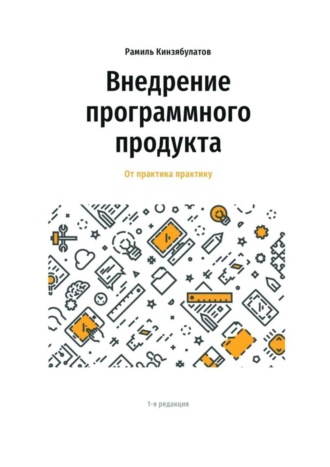 Рамиль Кинзябулатов

Внедрение программного продукта

От практика практику

1-я редакция